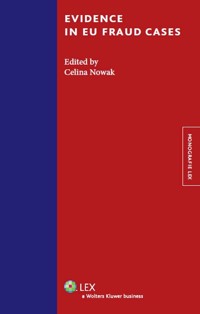 EVIDENCE
IN EU FRAUD CASES

Edited by
Celina Nowak

MONOGRAFIE LEX

LEX
a Wolters Kluwer business